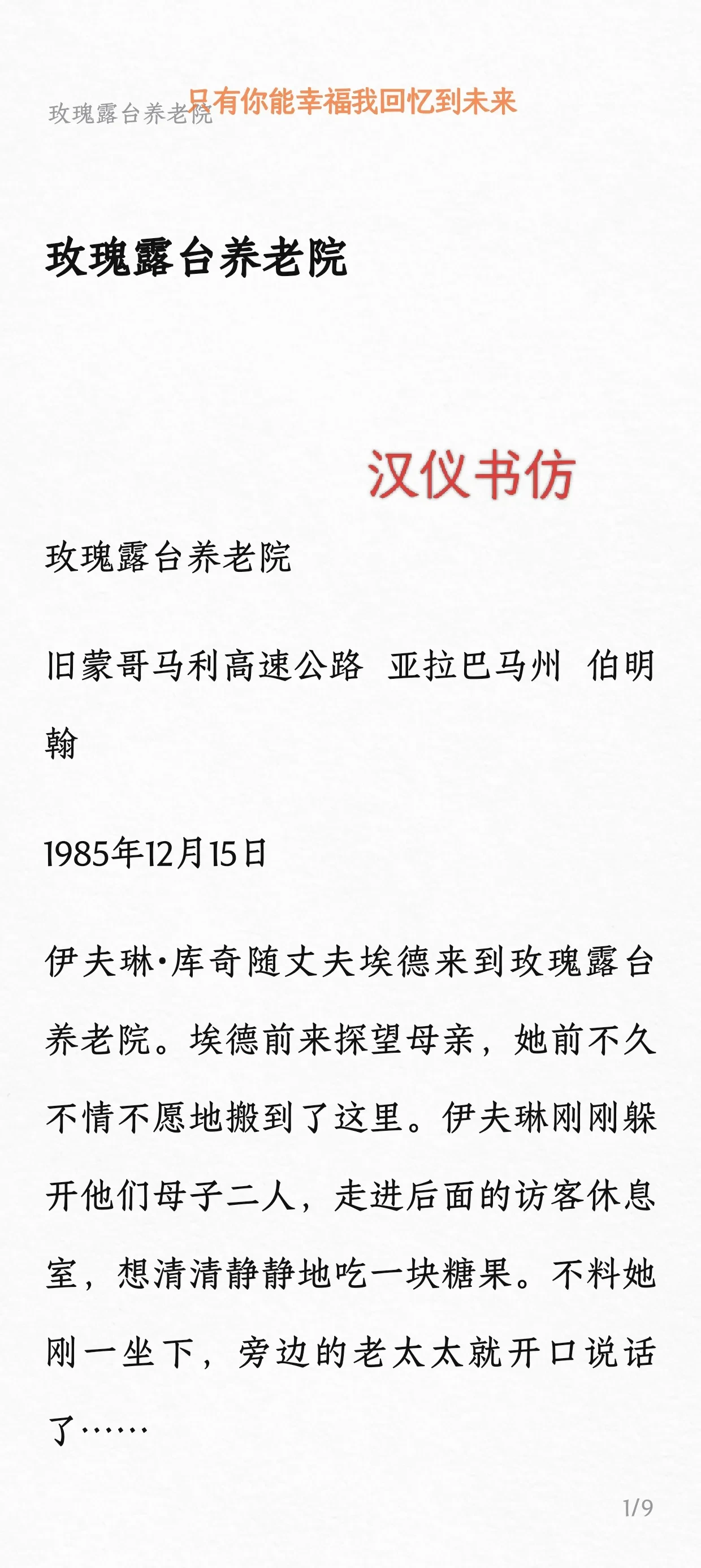 玫瑰露台养老院 只有你能幸福我回忆到未来

玫瑰露台养老院

汉仪书仿

玫瑰露台养老院

旧蒙哥马利高速公路 亚拉巴马州 伯明翰

1985年12月15日

伊夫琳·库奇随丈夫埃德来到玫瑰露台养老院。埃德前来探望母亲，她前不久不情不愿地搬到了这里。伊夫琳刚刚躲开他们母子二人，走进后面的访客休息室，想清清静静地吃一块糖果。不料她刚一坐下，旁边的老太太就开口说话了……

1/9